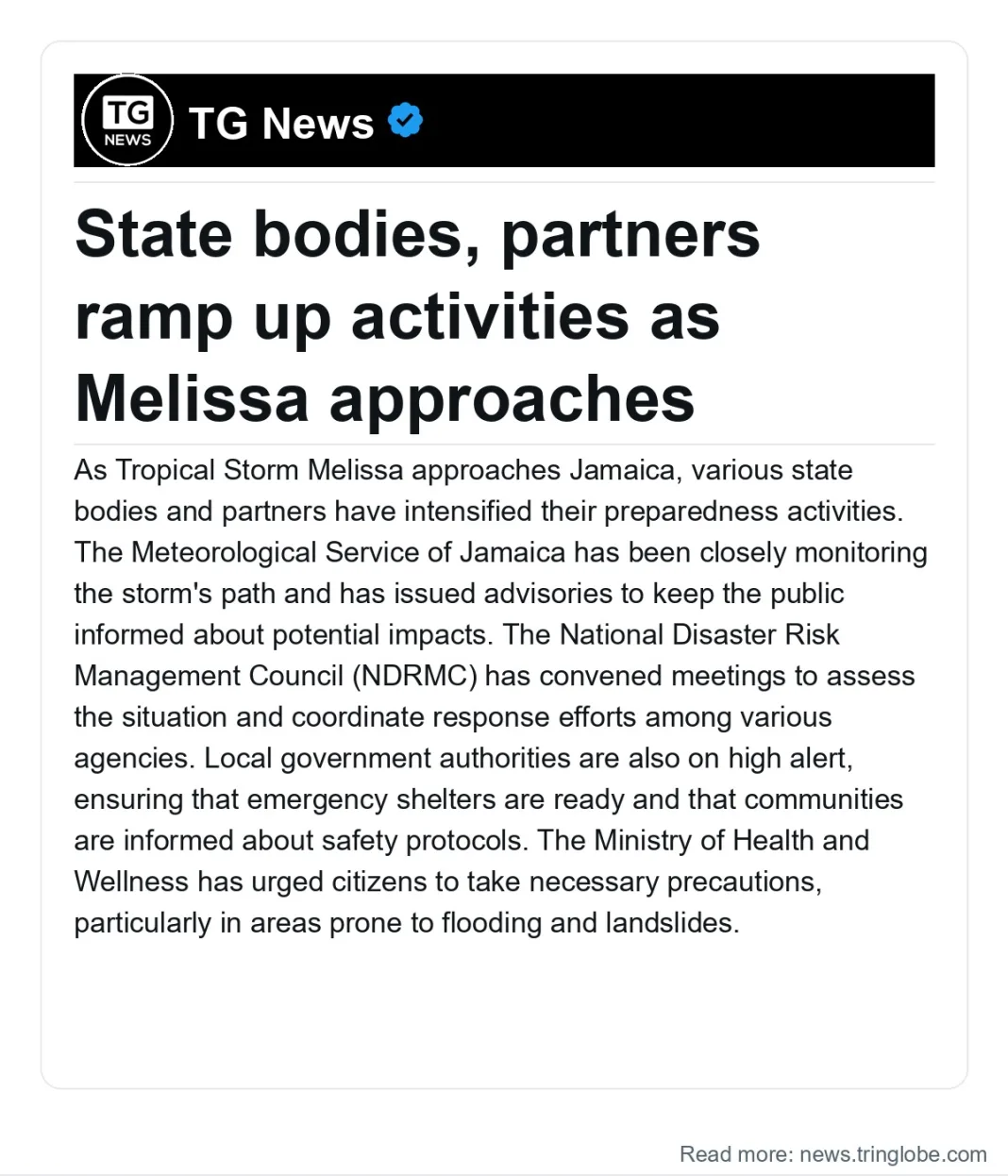 TG NEWS

TG News

State bodies, partners ramp up activities as Melissa approaches

As Tropical Storm Melissa approaches Jamaica, various state bodies and partners have intensified their preparedness activities. The Meteorological Service of Jamaica has been closely monitoring the storm's path and has issued advisories to keep the public informed about potential impacts. The National Disaster Risk Management Council (NDRMC) has convened meetings to assess the situation and coordinate response efforts among various agencies. Local government authorities are also on high alert, ensuring that emergency shelters are ready and that communities are informed about safety protocols. The Ministry of Health and Wellness has urged citizens to take necessary precautions, particularly in areas prone to flooding and landslides.

Read more: news.tringlobe.com